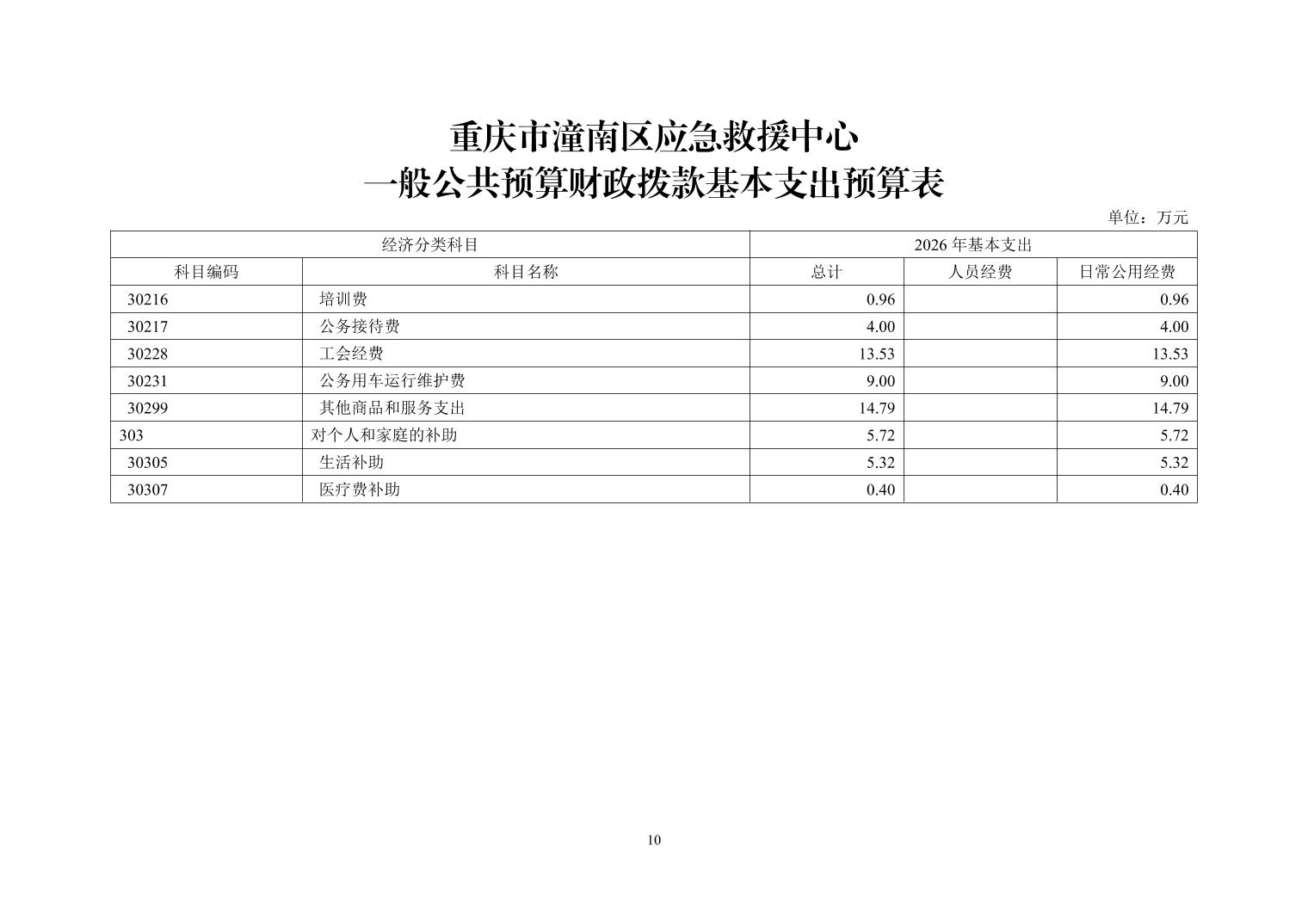 重庆市潼南区应急救援中心
一般公共预算财政拨款基本支出预算表

单位：万元

| 经济分类科目 | | 2026 年基本支出 | | |
|---|---|---|---|---|
| 科目编码 | 科目名称 | 总计 | 人员经费 | 日常公用经费 |
| 30216 | 培训费 | 0.96 | | 0.96 |
| 30217 | 公务接待费 | 4.00 | | 4.00 |
| 30228 | 工会经费 | 13.53 | | 13.53 |
| 30231 | 公务用车运行维护费 | 9.00 | | 9.00 |
| 30299 | 其他商品和服务支出 | 14.79 | | 14.79 |
| 303 | 对个人和家庭的补助 | 5.72 | | 5.72 |
| 30305 | 生活补助 | 5.32 | | 5.32 |
| 30307 | 医疗费补助 | 0.40 | | 0.40 |

10